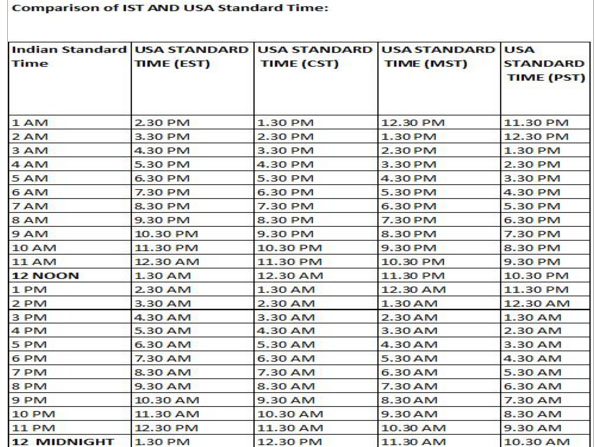 Comparison of IST AND USA Standard Time:

| Indian Standard Time | USA STANDARD TIME (EST) | USA STANDARD TIME (CST) | USA STANDARD TIME (MST) | USA STANDARD TIME (PST) |
|---|---|---|---|---|
| 1 AM | 2.30 PM | 1.30 PM | 12.30 PM | 11.30 PM |
| 2 AM | 3.30 PM | 2.30 PM | 1.30 PM | 12.30 PM |
| 3 AM | 4.30 PM | 3.30 PM | 2.30 PM | 1.30 PM |
| 4 AM | 5.30 PM | 4.30 PM | 3.30 PM | 2.30 PM |
| 5 AM | 6.30 PM | 5.30 PM | 4.30 PM | 3.30 PM |
| 6 AM | 7.30 PM | 6.30 PM | 5.30 PM | 4.30 PM |
| 7 AM | 8.30 PM | 7.30 PM | 6.30 PM | 5.30 PM |
| 8 AM | 9.30 PM | 8.30 PM | 7.30 PM | 6.30 PM |
| 9 AM | 10.30 PM | 9.30 PM | 8.30 PM | 7.30 PM |
| 10 AM | 11.30 PM | 10.30 PM | 9.30 PM | 8.30 PM |
| 11 AM | 12.30 AM | 11.30 PM | 10.30 PM | 9.30 PM |
| 12 NOON | 1.30 AM | 12.30 AM | 11.30 PM | 10.30 PM |
| 1 PM | 2.30 AM | 1.30 AM | 12.30 AM | 11.30 PM |
| 2 PM | 3.30 AM | 2.30 AM | 1.30 AM | 12.30 AM |
| 3 PM | 4.30 AM | 3.30 AM | 2.30 AM | 1.30 AM |
| 4 PM | 5.30 AM | 4.30 AM | 3.30 AM | 2.30 AM |
| 5 PM | 6.30 AM | 5.30 AM | 4.30 AM | 3.30 AM |
| 6 PM | 7.30 AM | 6.30 AM | 5.30 AM | 4.30 AM |
| 7 PM | 8.30 AM | 7.30 AM | 6.30 AM | 5.30 AM |
| 8 PM | 9.30 AM | 8.30 AM | 7.30 AM | 6.30 AM |
| 9 PM | 10.30 AM | 9.30 AM | 8.30 AM | 7.30 AM |
| 10 PM | 11.30 AM | 10.30 AM | 9.30 AM | 8.30 AM |
| 11 PM | 12.30 PM | 11.30 AM | 10.30 AM | 9.30 AM |
| 12 MIDNIGHT | 1.30 PM | 12.30 PM | 11.30 AM | 10.30 AM |